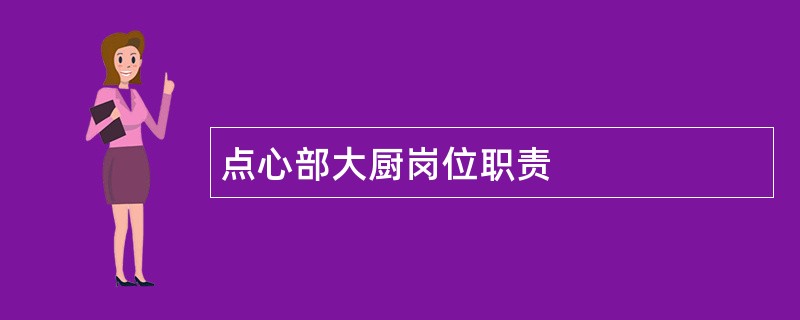 点心部大厨岗位职责